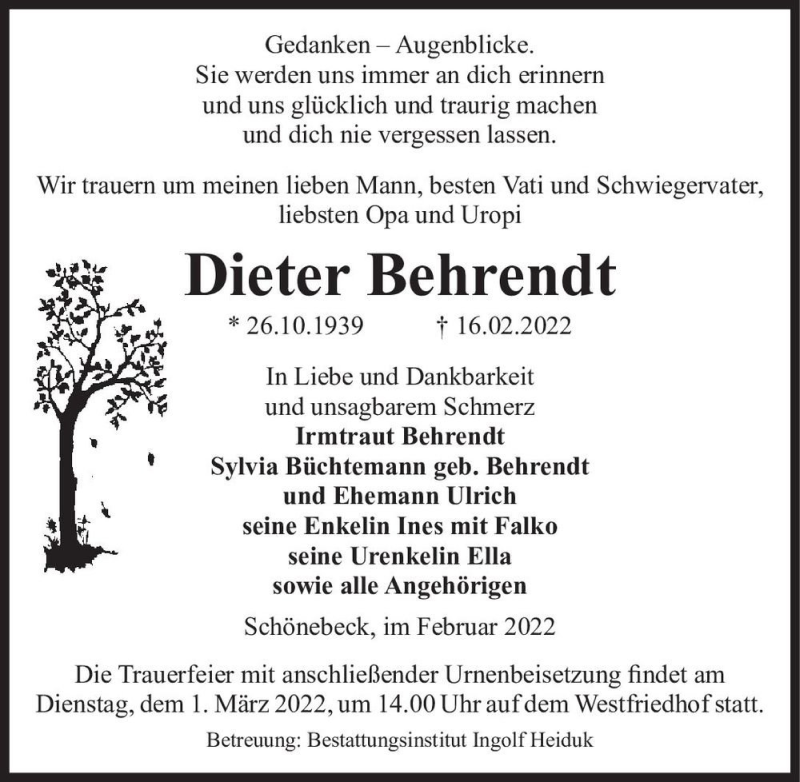 Gedanken – Augenblicke.
Sie werden uns immer an dich erinnern
und uns glücklich und traurig machen
und dich nie vergessen lassen.

Wir trauern um meinen lieben Mann, besten Vati und Schwiegervater,
liebsten Opa und Uropi

Dieter Behrendt

* 26.10.1939 † 16.02.2022

In Liebe und Dankbarkeit
und unsagbarem Schmerz
Irmtraut Behrendt
Sylvia Büchtemann geb. Behrendt
und Ehemann Ulrich
seine Enkelin Ines mit Falko
seine Urenkelin Ella
sowie alle Angehörigen

Schönebeck, im Februar 2022

Die Trauerfeier mit anschließender Urnenbeisetzung findet am Dienstag, dem 1. März 2022, um 14.00 Uhr auf dem Westfriedhof statt.

Betreuung: Bestattungsinstitut Ingolf Heiduk